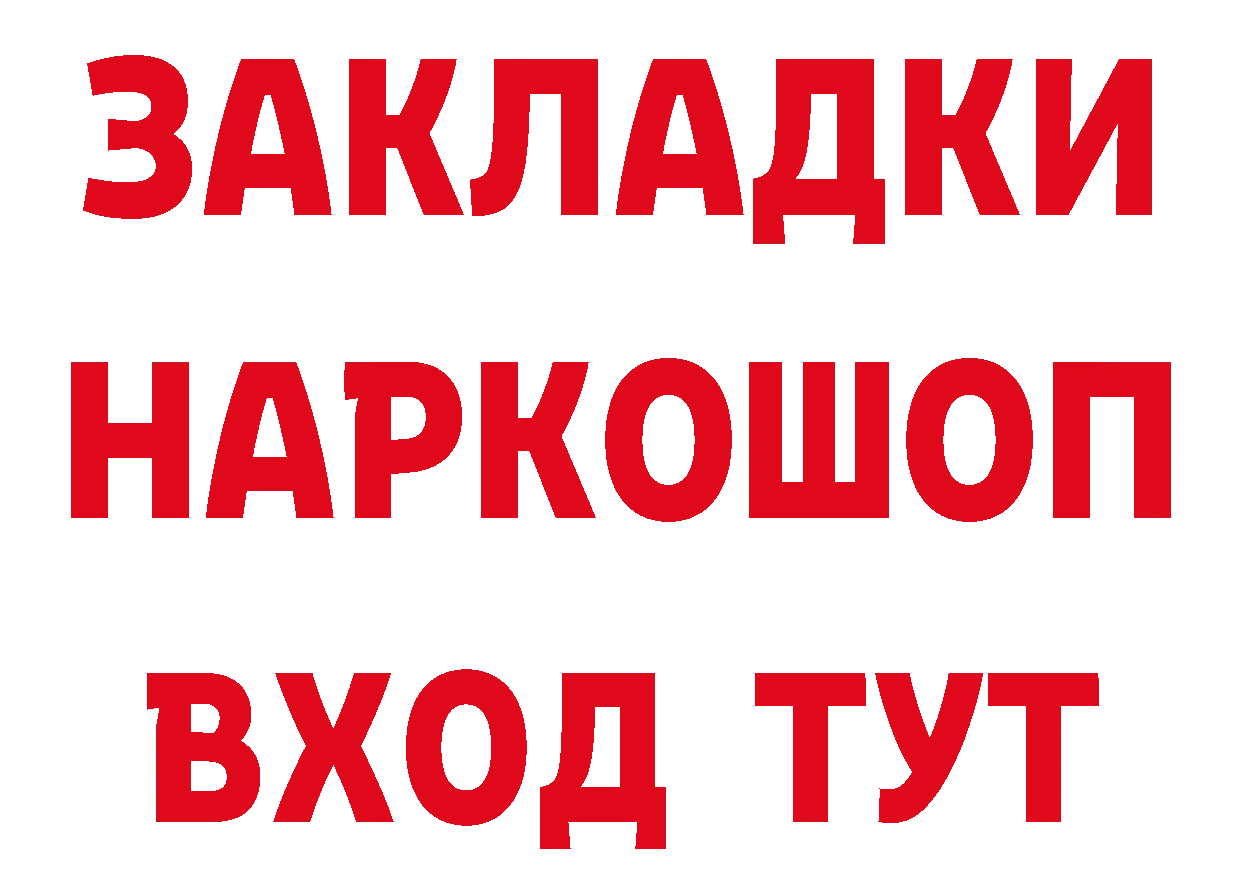 ЗАКЛАДКИ НАРКОШОП ВХОД ТУТ